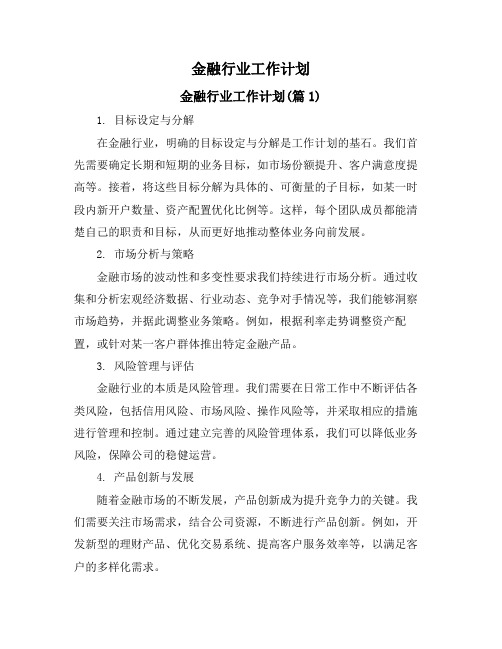 金融行业工作计划

金融行业工作计划(篇 1)

1. 目标设定与分解

在金融行业，明确的目标设定与分解是工作计划的基石。我们首先需要确定长期和短期的业务目标，如市场份额提升、客户满意度提高等。接着，将这些目标分解为具体的、可衡量的子目标，如某一时段内新开户数量、资产配置优化比例等。这样，每个团队成员都能清楚自己的职责和目标，从而更好地推动整体业务向前发展。

2. 市场分析与策略

金融市场的波动性和多变性要求我们持续进行市场分析。通过收集和分析宏观经济数据、行业动态、竞争对手情况等，我们能够洞察市场趋势，并据此调整业务策略。例如，根据利率走势调整资产配置，或针对某一客户群体推出特定金融产品。

3. 风险管理与评估

金融行业的本质是风险管理。我们需要在日常工作中不断评估各类风险，包括信用风险、市场风险、操作风险等，并采取相应的措施进行管理和控制。通过建立完善的风险管理体系，我们可以降低业务风险，保障公司的稳健运营。

4. 产品创新与发展

随着金融市场的不断发展，产品创新成为提升竞争力的关键。我们需要关注市场需求，结合公司资源，不断进行产品创新。例如，开发新型的理财产品、优化交易系统、提高客户服务效率等，以满足客户的多样化需求。